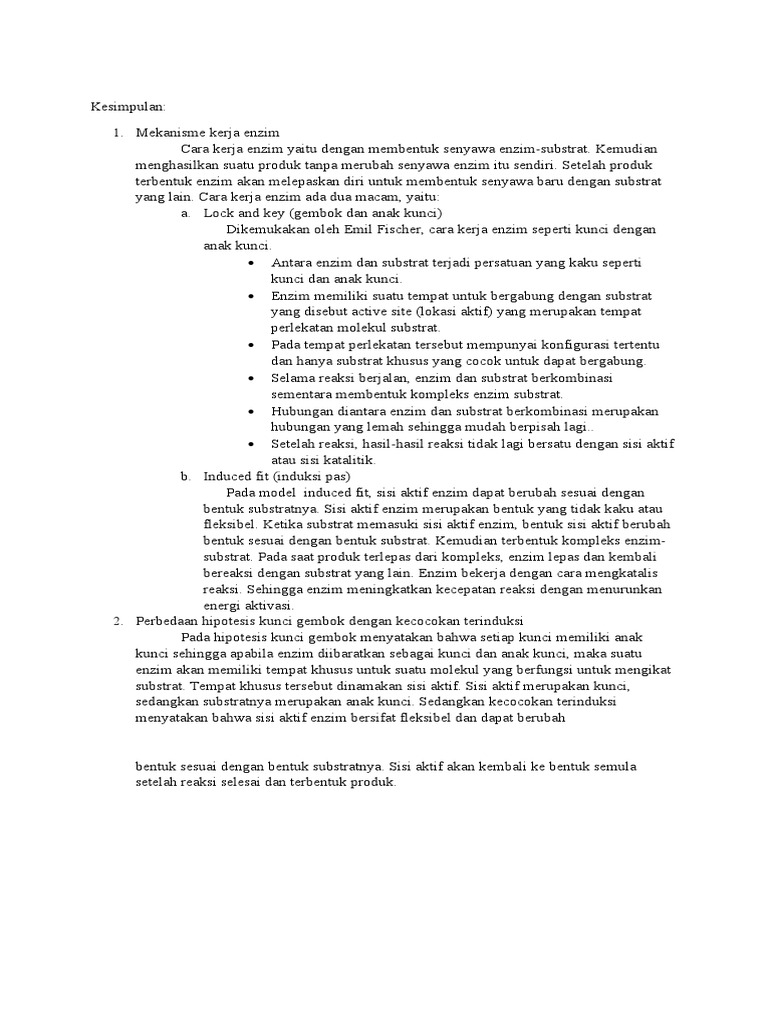 Kesimpulan:

1. Mekanisme kerja enzim

Cara kerja enzim yaitu dengan membentuk senyawa enzim-substrat. Kemudian menghasilkan suatu produk tanpa merubah senyawa enzim itu sendiri. Setelah produk terbentuk enzim akan melepaskan diri untuk membentuk senyawa baru dengan substrat yang lain. Cara kerja enzim ada dua macam, yaitu:

a. Lock and key (gembok dan anak kunci)

Dikemukakan oleh Emil Fischer, cara kerja enzim seperti kunci dengan anak kunci.

• Antara enzim dan substrat terjadi persatuan yang kaku seperti kunci dan anak kunci.
• Enzim memiliki suatu tempat untuk bergabung dengan substrat yang disebut active site (lokasi aktif) yang merupakan tempat perlekatan molekul substrat.
• Pada tempat perlekatan tersebut mempunyai konfigurasi tertentu dan hanya substrat khusus yang cocok untuk dapat bergabung.
• Selama reaksi berjalan, enzim dan substrat berkombinasi sementara membentuk kompleks enzim substrat.
• Hubungan diantara enzim dan substrat berkombinasi merupakan hubungan yang lemah sehingga mudah berpisah lagi..
• Setelah reaksi, hasil-hasil reaksi tidak lagi bersatu dengan sisi aktif atau sisi katalitik.

b. Induced fit (induksi pas)

Pada model induced fit, sisi aktif enzim dapat berubah sesuai dengan bentuk substratnya. Sisi aktif enzim merupakan bentuk yang tidak kaku atau fleksibel. Ketika substrat memasuki sisi aktif enzim, bentuk sisi aktif berubah bentuk sesuai dengan bentuk substrat. Kemudian terbentuk kompleks enzim-substrat. Pada saat produk terlepas dari kompleks, enzim lepas dan kembali bereaksi dengan substrat yang lain. Enzim bekerja dengan cara mengkatalis reaksi. Sehingga enzim meningkatkan kecepatan reaksi dengan menurunkan energi aktivasi.

2. Perbedaan hipotesis kunci gembok dengan kecocokan terinduksi

Pada hipotesis kunci gembok menyatakan bahwa setiap kunci memiliki anak kunci sehingga apabila enzim diibaratkan sebagai kunci dan anak kunci, maka suatu enzim akan memiliki tempat khusus untuk suatu molekul yang berfungsi untuk mengikat substrat. Tempat khusus tersebut dinamakan sisi aktif. Sisi aktif merupakan kunci, sedangkan substratnya merupakan anak kunci. Sedangkan kecocokan terinduksi menyatakan bahwa sisi aktif enzim bersifat fleksibel dan dapat berubah

bentuk sesuai dengan bentuk substratnya. Sisi aktif akan kembali ke bentuk semula setelah reaksi selesai dan terbentuk produk.